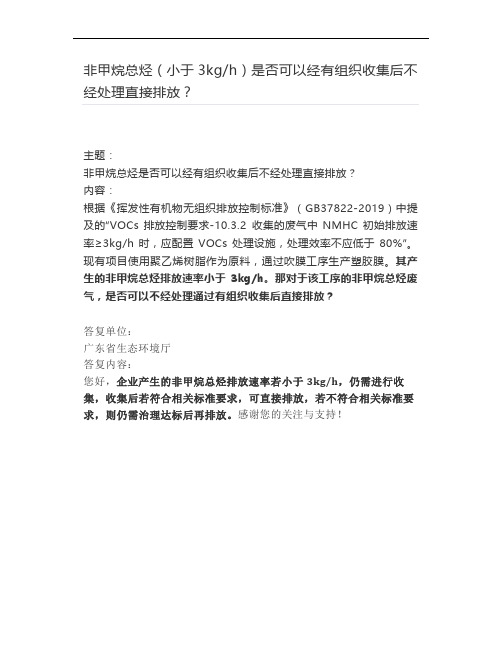 非甲烷总烃（小于 3kg/h）是否可以经有组织收集后不经处理直接排放？

主题：
非甲烷总烃是否可以经有组织收集后不经处理直接排放？
内容：
根据《挥发性有机物无组织排放控制标准》（GB37822-2019）中提及的"VOCs 排放控制要求-10.3.2 收集的废气中 NMHC 初始排放速率≥3kg/h 时，应配置 VOCs 处理设施，处理效率不应低于 80%"。现有项目使用聚乙烯树脂作为原料，通过吹膜工序生产塑胶膜。其产生的非甲烷总烃排放速率小于 3kg/h。那对于该工序的非甲烷总烃废气，是否可以不经处理通过有组织收集后直接排放？

答复单位：
广东省生态环境厅
答复内容：
您好，企业产生的非甲烷总烃排放速率若小于 3kg/h，仍需进行收集，收集后若符合相关标准要求，可直接排放，若不符合相关标准要求，则仍需治理达标后再排放。感谢您的关注与支持！